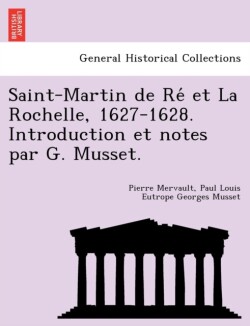 BRITISH LIBRARY

General Historical Collections

Saint-Martin de Ré et La Rochelle, 1627-1628. Introduction et notes par G. Musset.

Pierre Mervault, Paul Louis Eutrope Georges Musset